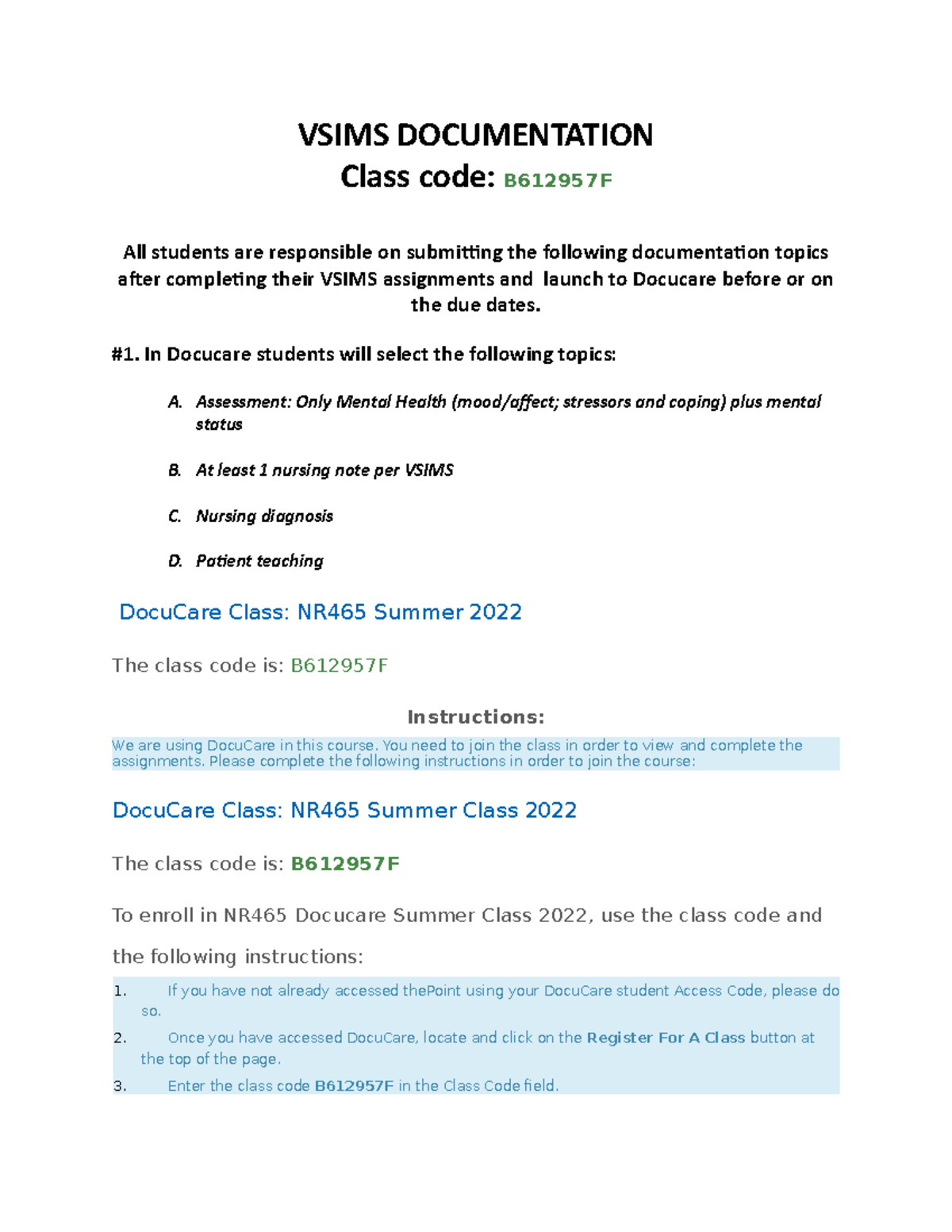 VSIMS DOCUMENTATION

Class code: B612957F

All students are responsible on submitting the following documentation topics after completing their VSIMS assignments and launch to Docucare before or on the due dates.

#1. In Docucare students will select the following topics:

A. Assessment: Only Mental Health (mood/affect; stressors and coping) plus mental status

B. At least 1 nursing note per VSIMS

C. Nursing diagnosis

D. Patient teaching

DocuCare Class: NR465 Summer 2022

The class code is: B612957F

Instructions:

We are using DocuCare in this course. You need to join the class in order to view and complete the assignments. Please complete the following instructions in order to join the course:

DocuCare Class: NR465 Summer Class 2022

The class code is: B612957F

To enroll in NR465 Docucare Summer Class 2022, use the class code and the following instructions:

1. If you have not already accessed thePoint using your DocuCare student Access Code, please do so.

2. Once you have accessed DocuCare, locate and click on the Register For A Class button at the top of the page.

3. Enter the class code B612957F in the Class Code field.